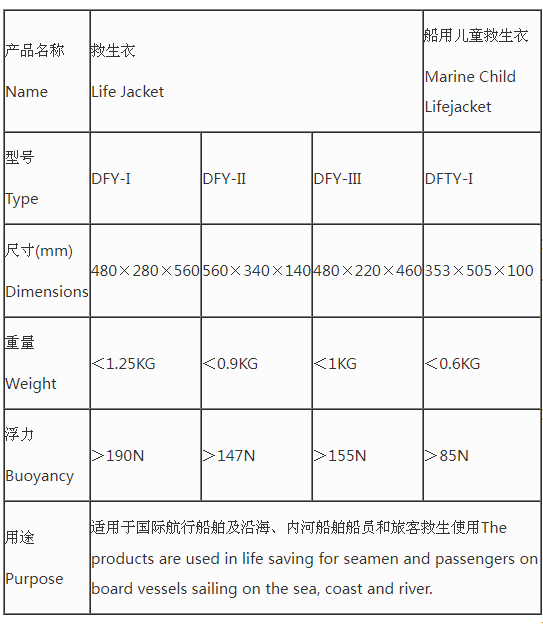 | 产品名称 Name | 救生衣 Life Jacket | | | 船用儿童救生衣 Marine Child Lifejacket |
|---|---|---|---|---|
| 型号 Type | DFY-I | DFY-II | DFY-III | DFTY-I |
| 尺寸(mm) Dimensions | 480×280×560 | 560×340×140 | 480×220×460 | 353×505×100 |
| 重量 Weight | <1.25KG | <0.9KG | <1KG | <0.6KG |
| 浮力 Buoyancy | >190N | >147N | >155N | >85N |
| 用途 Purpose | 适用于国际航行船舶及沿海、内河船舶船员和旅客救生使用The products are used in life saving for seamen and passengers on board vessels sailing on the sea, coast and river. | | | |